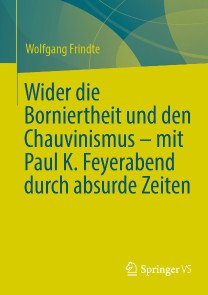 Wolfgang Frindte

Wider die Borniertheit und den Chauvinismus – mit Paul K. Feyerabend durch absurde Zeiten

Springer VS